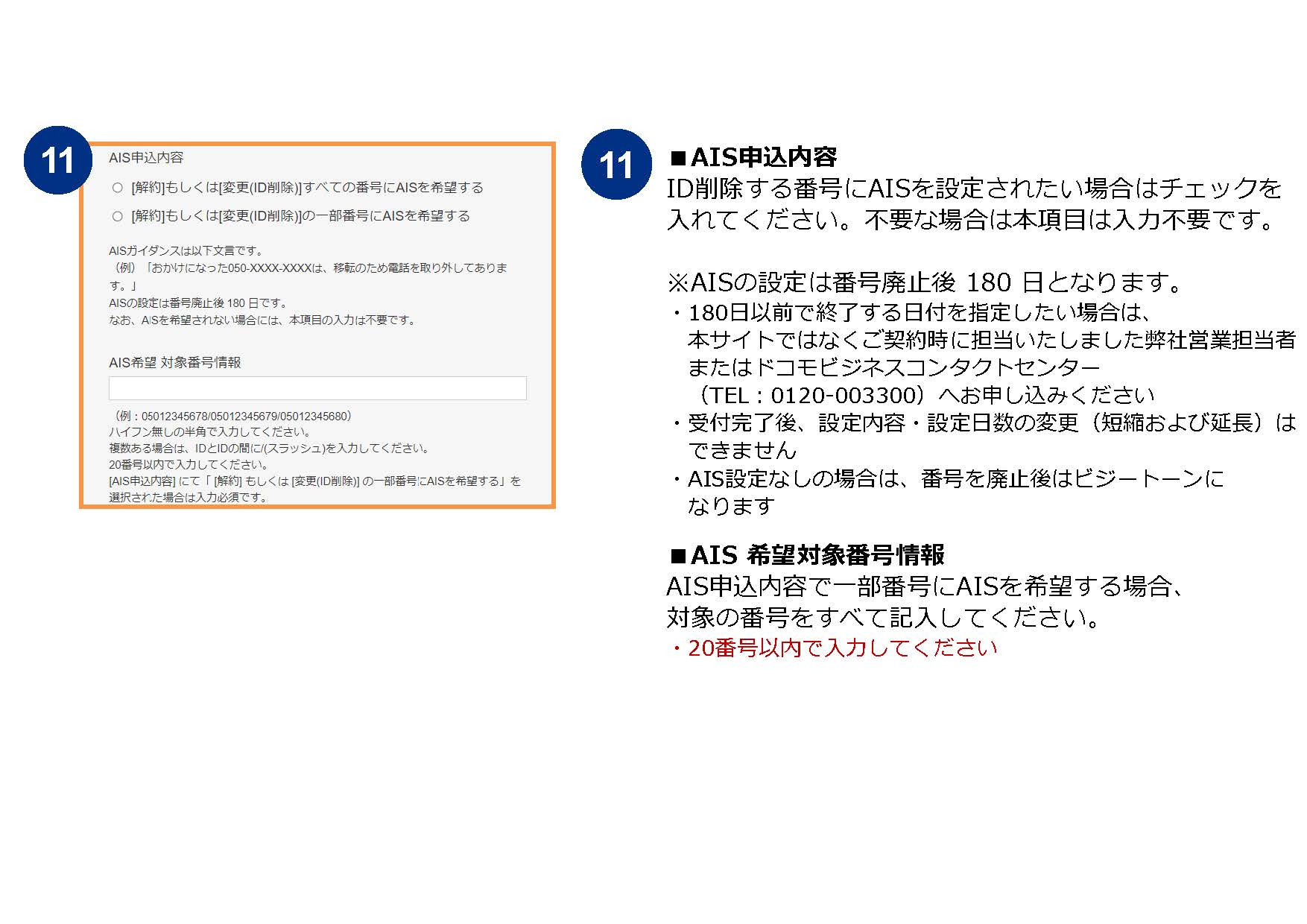 11

AIS申込内容

○ [解約]もしくは[変更(ID削除)]すべての番号にAISを希望する

○ [解約]もしくは[変更(ID削除)]の一部番号にAISを希望する

AISガイダンスは以下文言です。
（例）「おかけになった050-XXXX-XXXXは、移転のため電話を取り外してあります。」
AISの設定は番号廃止後 180 日です。
なお、AISを希望されない場合には、本項目の入力は不要です。

AIS希望 対象番号情報

（例：05012345678/05012345679/05012345680）
ハイフン無しの半角で入力してください。
複数ある場合は、IDとIDの間に/(スラッシュ)を入力してください。
20番号以内で入力してください。
[AIS申込内容] にて「 [解約] もしくは [変更(ID削除)] の一部番号にAISを希望する」を選択された場合は入力必須です。

11

■AIS申込内容
ID削除する番号にAISを設定されたい場合はチェックを入れてください。不要な場合は本項目は入力不要です。

※AISの設定は番号廃止後 180 日となります。
・180日以前で終了する日付を指定したい場合は、本サイトではなくご契約時に担当いたしました弊社営業担当者またはドコモビジネスコンタクトセンター（TEL：0120-003300）へお申し込みください
・受付完了後、設定内容・設定日数の変更（短縮および延長）はできません
・AIS設定なしの場合は、番号を廃止後はビジートーンになります

■AIS 希望対象番号情報
AIS申込内容で一部番号にAISを希望する場合、対象の番号をすべて記入してください。
・20番号以内で入力してください